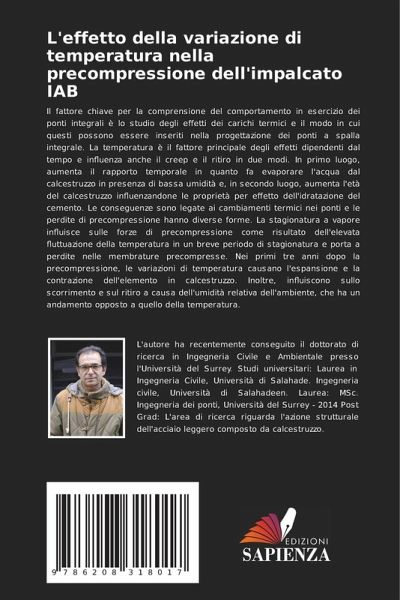 L'effetto della variazione di temperatura nella precompressione dell'impalcato IAB

Il fattore chiave per la comprensione del comportamento in esercizio dei ponti integrali è lo studio degli effetti dei carichi termici e il modo in cui questi possono essere inseriti nella progettazione dei ponti a spalla integrale. La temperatura è il fattore principale degli effetti dipendenti dal tempo e influenza anche il creep e il ritiro in due modi. In primo luogo, aumenta il rapporto temporale in quanto fa evaporare l'acqua dal calcestruzzo in presenza di bassa umidità e, in secondo luogo, aumenta l'età del calcestruzzo influenzandone le proprietà per effetto dell'idratazione del cemento. Le conseguenze sono legate ai cambiamenti termici nei ponti e le perdite di precompressione hanno diverse forme. La stagionatura a vapore influisce sulle forze di precompressione come risultato dell'elevata fluttuazione della temperatura in un breve periodo di stagionatura e porta a perdite nelle membrature precompresse. Nei primi tre anni dopo la precompressione, le variazioni di temperatura causano l'espansione e la contrazione dell'elemento in calcestruzzo. Inoltre, influiscono sullo scorrimento e sul ritiro a causa dell'umidità relativa dell'ambiente, che ha un andamento opposto a quello della temperatura.

L'autore ha recentemente conseguito il dottorato di ricerca in Ingegneria Civile e Ambientale presso l'Università del Surrey. Studi universitari: Laurea in Ingegneria Civile, Università di Salahade. Ingegneria civile, Università di Salahadeen. Laurea: MSc. Ingegneria dei ponti, Università del Surrey - 2014 Post Grad: L'area di ricerca riguarda l'azione strutturale dell'acciaio leggero composto da calcestruzzo.

9 786208 318017

EDIZIONI
SAPIENZA